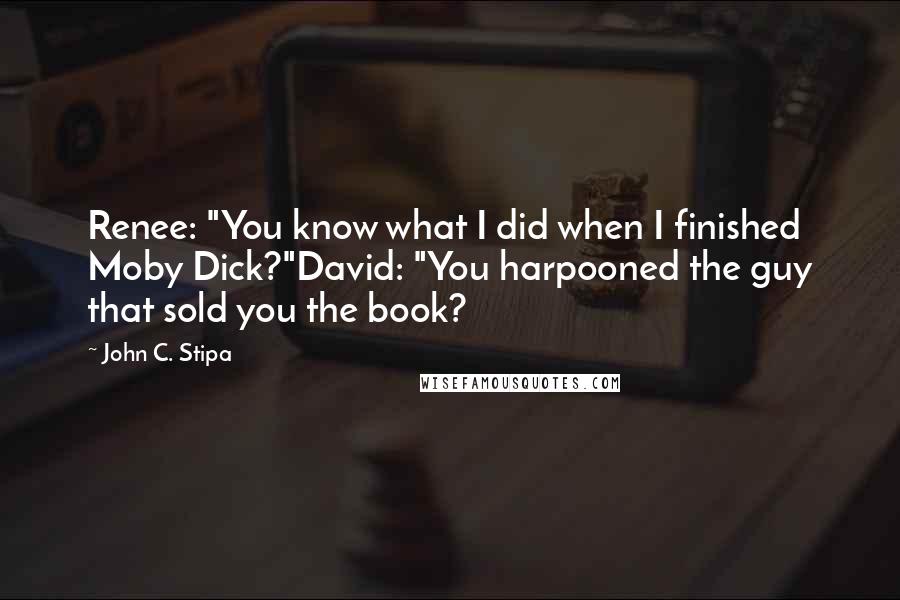 Renee: "You know what I did when I finished Moby Dick?"David: "You harpooned the guy that sold you the book?

~ John C. Stipa

WISEFAMOUSQUOTES.COM